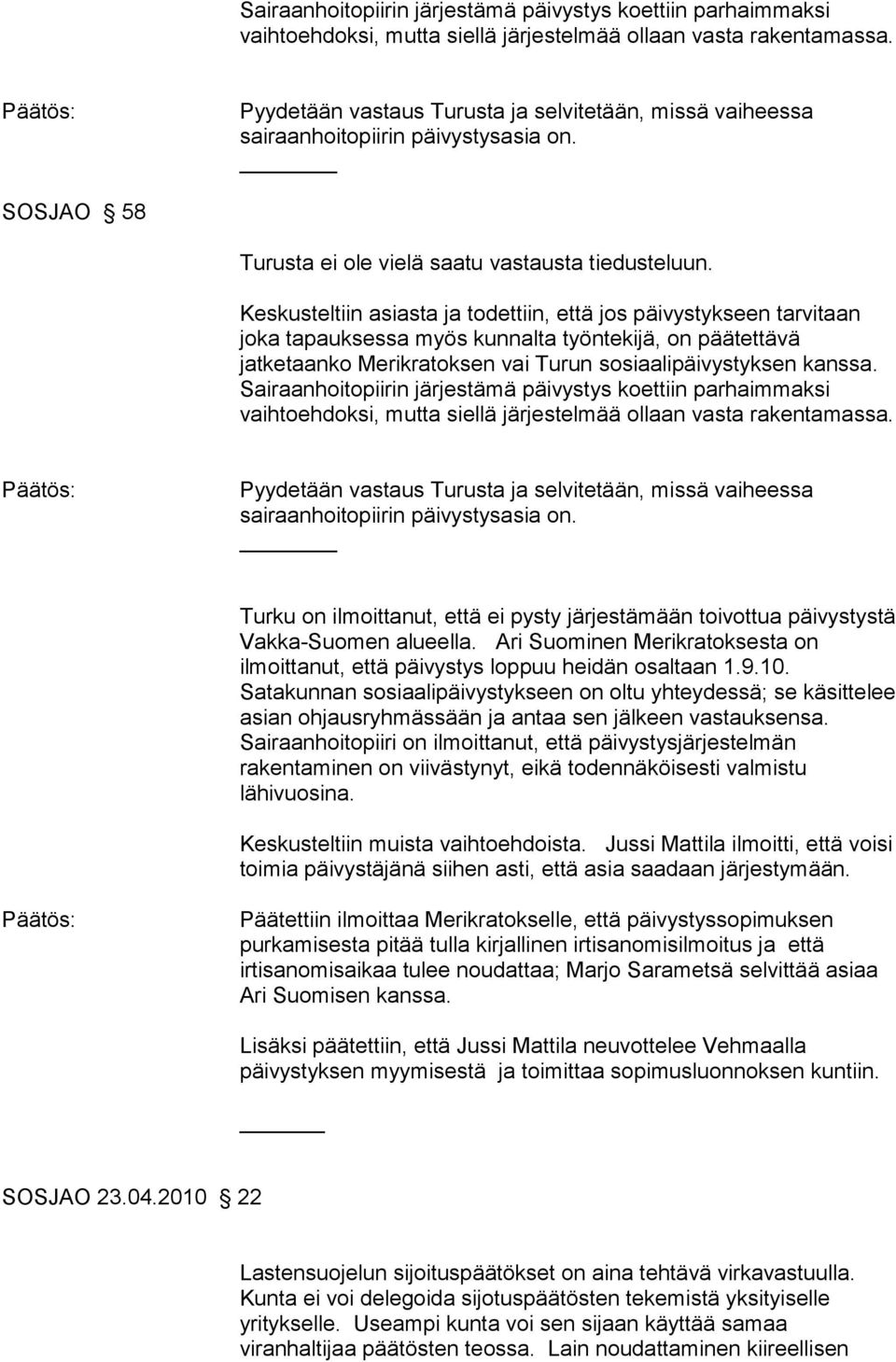 Sairaanhoitopiirin järjestämä päivystys koettiin parhaimmaksi vaihtoehdoksi, mutta siellä järjestelmää ollaan vasta rakentamassa.

Päätös: Pyydetään vastaus Turusta ja selvitetään, missä vaiheessa sairaanhoitopiirin päivystysasia on.

SOSJAO 58

Turusta ei ole vielä saatu vastausta tiedusteluun.

Keskusteltiin asiasta ja todettiin, että jos päivystykseen tarvitaan joka tapauksessa myös kunnalta työntekijä, on päätettävä jatketaanko Merikratoksen vai Turun sosiaalipäivystyksen kanssa. Sairaanhoitopiirin järjestämä päivystys koettiin parhaimmaksi vaihtoehdoksi, mutta siellä järjestelmää ollaan vasta rakentamassa.

Päätös: Pyydetään vastaus Turusta ja selvitetään, missä vaiheessa sairaanhoitopiirin päivystysasia on.

Turku on ilmoittanut, että ei pysty järjestämään toivottua päivystystä Vakka-Suomen alueella. Ari Suominen Merikratoksesta on ilmoittanut, että päivystys loppuu heidän osaltaan 1.9.10. Satakunnan sosiaalipäivystykseen on oltu yhteydessä; se käsittelee asian ohjausryhmässään ja antaa sen jälkeen vastauksensa. Sairaanhoitopiiri on ilmoittanut, että päivystysjärjestelmän rakentaminen on viivästynyt, eikä todennäköisesti valmistu lähivuosina.

Keskusteltiin muista vaihtoehdoista. Jussi Mattila ilmoitti, että voisi toimia päivystäjänä siihen asti, että asia saadaan järjestymään.

Päätös: Päätettiin ilmoittaa Merikratokselle, että päivystyssopimuksen purkamisesta pitää tulla kirjallinen irtisanomisilmoitus ja että irtisanomisaikaa tulee noudattaa; Marjo Sarametsä selvittää asiaa Ari Suomisen kanssa.

Lisäksi päätettiin, että Jussi Mattila neuvottelee Vehmaalla päivystyksen myymisestä ja toimittaa sopimusluonnoksen kuntiin.

SOSJAO 23.04.2010 22

Lastensuojelun sijoituspäätökset on aina tehtävä virkavastuulla. Kunta ei voi delegoida sijotuspäätösten tekemistä yksityiselle yritykselle. Useampi kunta voi sen sijaan käyttää samaa viranhaltijaa päätösten teossa. Lain noudattaminen kiireellisen